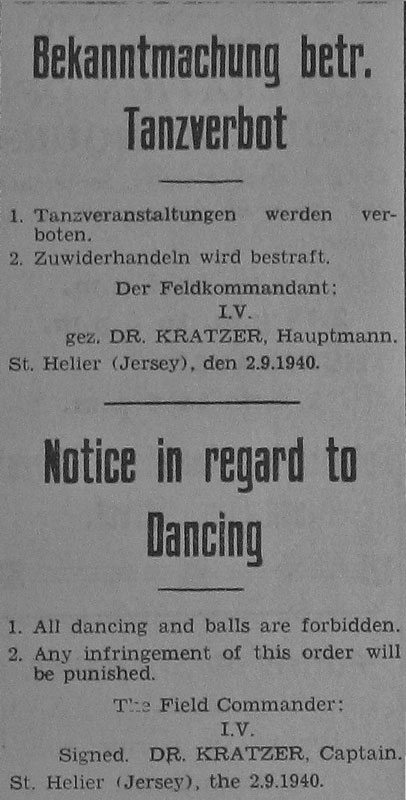 Bekanntmachung betr. Tanzverbot

1. Tanzveranstaltungen werden verboten.
2. Zuwiderhandeln wird bestraft.

Der Feldkommandant:
I.V.
gez. DR. KRATZER, Hauptmann.
St. Helier (Jersey), den 2.9.1940.

Notice in regard to Dancing

1. All dancing and balls are forbidden.
2. Any infringement of this order will be punished.

The Field Commander:
I.V.
Signed. DR. KRATZER, Captain.
St. Helier (Jersey), the 2.9.1940.